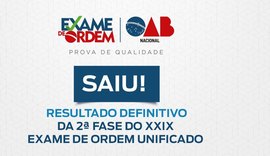 EXAME DE ORDEM
OAB NACIONAL
PROVA DE QUALIDADE

SAIU!

RESULTADO DEFINITIVO DA 2ª FASE DO XXIX EXAME DE ORDEM UNIFICADO